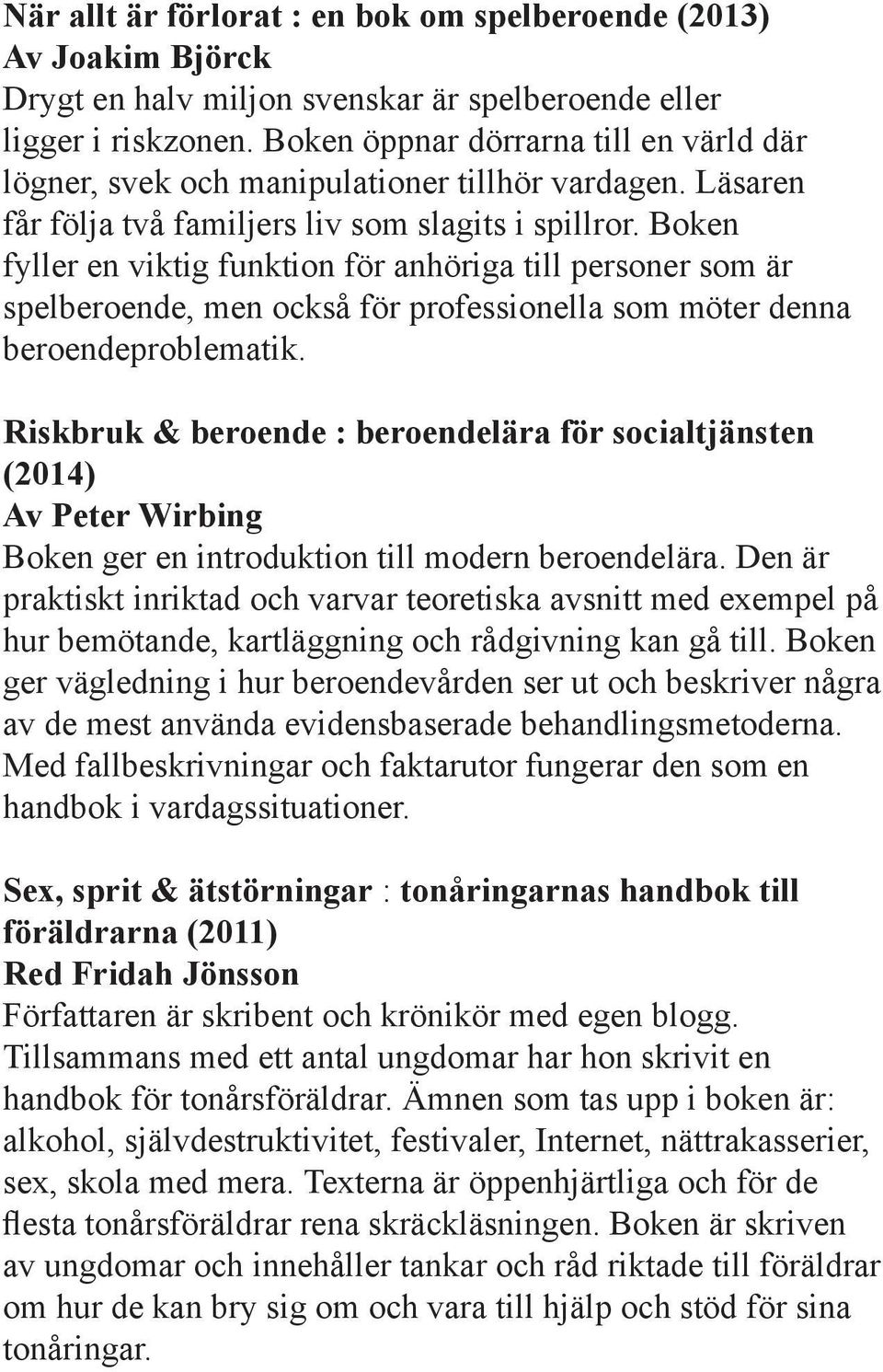 När allt är förlorat : en bok om spelberoende (2013)
Av Joakim Björck
Drygt en halv miljon svenskar är spelberoende eller ligger i riskzonen. Boken öppnar dörrarna till en värld där lögner, svek och manipulationer tillhör vardagen. Läsaren får följa två familjers liv som slagits i spillror. Boken fyller en viktig funktion för anhöriga till personer som är spelberoende, men också för professionella som möter denna beroendeproblematik.

Riskbruk & beroende : beroendelära för socialtjänsten (2014)
Av Peter Wirbing
Boken ger en introduktion till modern beroendelära. Den är praktiskt inriktad och varvar teoretiska avsnitt med exempel på hur bemötande, kartläggning och rådgivning kan gå till. Boken ger vägledning i hur beroendevården ser ut och beskriver några av de mest använda evidensbaserade behandlingsmetoderna. Med fallbeskrivningar och faktarutor fungerar den som en handbok i vardagssituationer.

Sex, sprit & ätstörningar : tonåringarnas handbok till föräldrarna (2011)
Red Fridah Jönsson
Författaren är skribent och krönikör med egen blogg. Tillsammans med ett antal ungdomar har hon skrivit en handbok för tonårsföräldrar. Ämnen som tas upp i boken är: alkohol, självdestruktivitet, festivaler, Internet, nättrakasserier, sex, skola med mera. Texterna är öppenhjärtliga och för de flesta tonårsföräldrar rena skräckläsningen. Boken är skriven av ungdomar och innehåller tankar och råd riktade till föräldrar om hur de kan bry sig om och vara till hjälp och stöd för sina tonåringar.